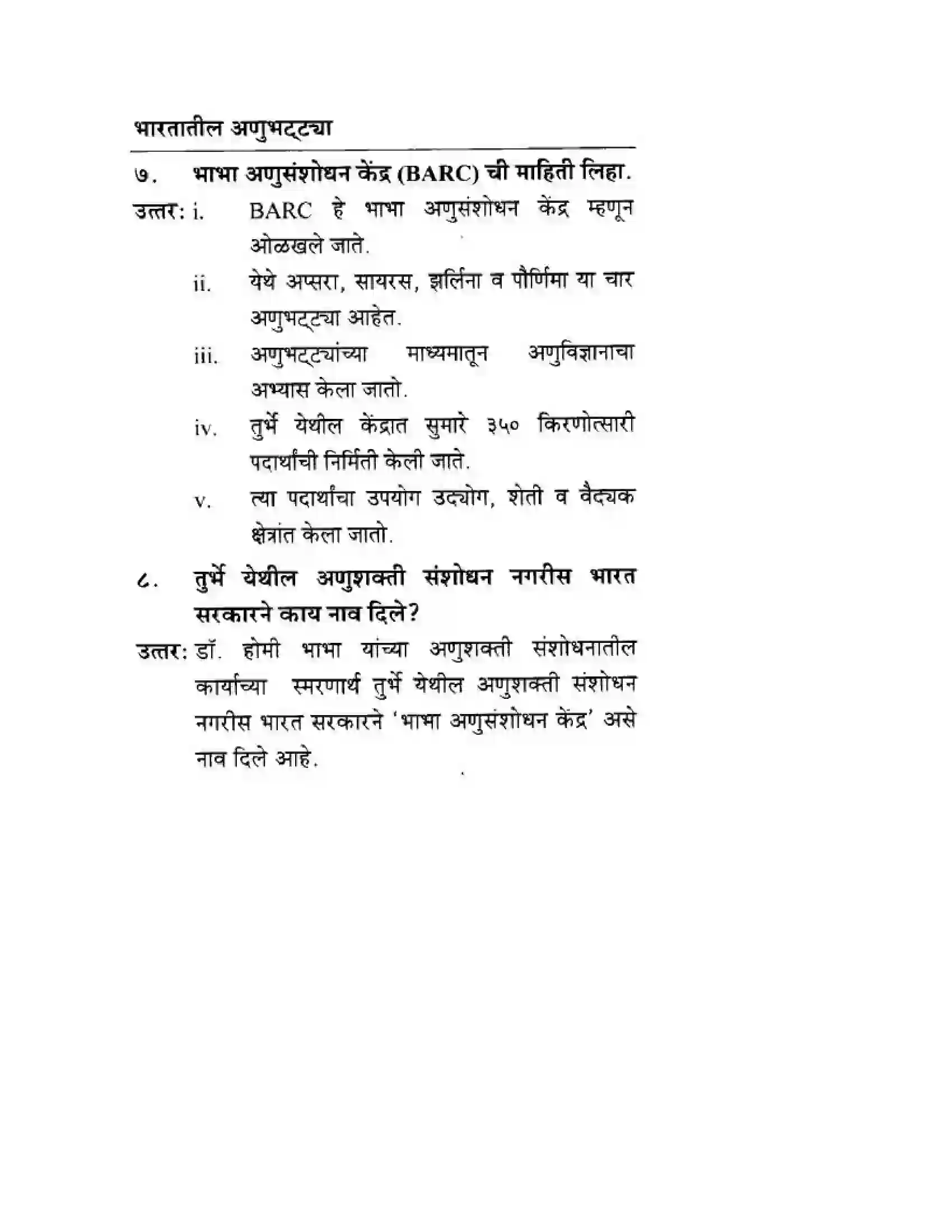 भारतातील अणुभट्ट्या

७. भाभा अणुसंशोधन केंद्र (BARC) ची माहिती लिहा.

उत्तर: i. BARC हे भाभा अणुसंशोधन केंद्र म्हणून ओळखले जाते.

ii. येथे अप्सरा, सायरस, झर्लिना व पौर्णिमा या चार अणुभट्ट्या आहेत.

iii. अणुभट्ट्यांच्या माध्यमातून अणुविज्ञानाचा अभ्यास केला जातो.

iv. तुर्भे येथील केंद्रात सुमारे ३५० किरणोत्सारी पदार्थांची निर्मिती केली जाते.

v. त्या पदार्थांचा उपयोग उद्योग, शेती व वैद्यक क्षेत्रांत केला जातो.

८. तुर्भे येथील अणुशक्ती संशोधन नगरीस भारत सरकारने काय नाव दिले?

उत्तर: डॉ. होमी भाभा यांच्या अणुशक्ती संशोधनातील कार्याच्या स्मरणार्थ तुर्भे येथील अणुशक्ती संशोधन नगरीस भारत सरकारने 'भाभा अणुसंशोधन केंद्र' असे नाव दिले आहे.